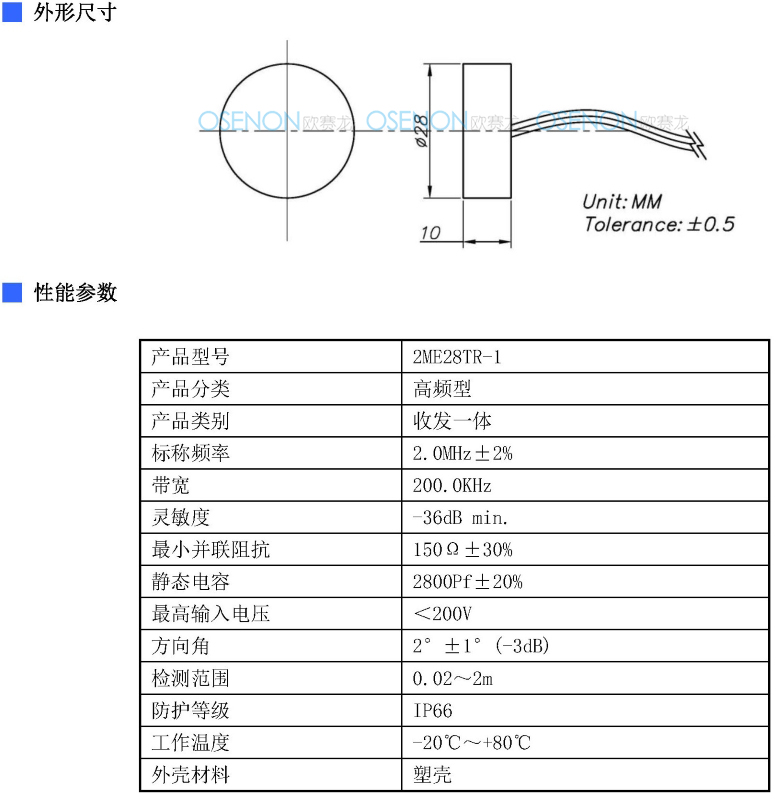 外形尺寸

OSENON 欧赛龙 OSENON 欧赛龙 OSENON 欧赛龙

ø28

10

Unit: MM
Tolerance: ±0.5

性能参数

| 产品型号 | 2ME28TR-1 |
|---|---|
| 产品分类 | 高频型 |
| 产品类别 | 收发一体 |
| 标称频率 | 2.0MHz±2% |
| 带宽 | 200.0KHz |
| 灵敏度 | -36dB min. |
| 最小并联阻抗 | 150Ω±30% |
| 静态电容 | 2800Pf±20% |
| 最高输入电压 | <200V |
| 方向角 | 2° ±1° (-3dB) |
| 检测范围 | 0.02~2m |
| 防护等级 | IP66 |
| 工作温度 | -20℃~+80℃ |
| 外壳材料 | 塑壳 |